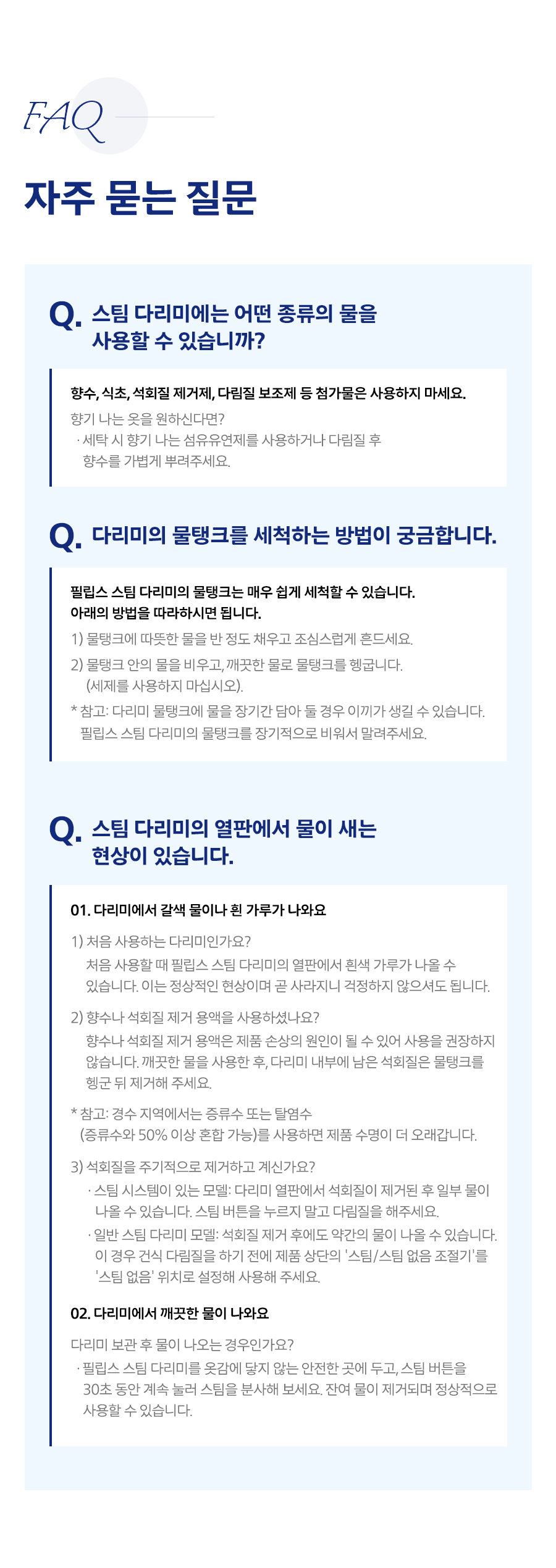 FAQ

자주 묻는 질문

Q. 스팀 다리미에는 어떤 종류의 물을 사용할 수 있습니까?

향수, 식초, 석회질 제거제, 다림질 보조제 등 첨가물은 사용하지 마세요.

향기 나는 옷을 원하신다면?
· 세탁 시 향기 나는 섬유유연제를 사용하거나 다림질 후 향수를 가볍게 뿌려주세요.

Q. 다리미의 물탱크를 세척하는 방법이 궁금합니다.

필립스 스팀 다리미의 물탱크는 매우 쉽게 세척할 수 있습니다. 아래의 방법을 따라하시면 됩니다.

1) 물탱크에 따뜻한 물을 반 정도 채우고 조심스럽게 흔드세요.

2) 물탱크 안의 물을 비우고, 깨끗한 물로 물탱크를 헹굽니다. (세제를 사용하지 마십시오).

* 참고: 다리미 물탱크에 물을 장기간 담아 둘 경우 이끼가 생길 수 있습니다. 필립스 스팀 다리미의 물탱크를 장기적으로 비워서 말려주세요.

Q. 스팀 다리미의 열판에서 물이 새는 현상이 있습니다.

01. 다리미에서 갈색 물이나 흰 가루가 나와요

1) 처음 사용하는 다리미인가요?
처음 사용할 때 필립스 스팀 다리미의 열판에서 흰색 가루가 나올 수 있습니다. 이는 정상적인 현상이며 곧 사라지니 걱정하지 않으셔도 됩니다.

2) 향수나 석회질 제거 용액을 사용하셨나요?
향수나 석회질 제거 용액은 제품 손상의 원인이 될 수 있어 사용을 권장하지 않습니다. 깨끗한 물을 사용한 후, 다리미 내부에 남은 석회질은 물탱크를 헹군 뒤 제거해 주세요.

* 참고: 경수 지역에서는 증류수 또는 탈염수 (증류수와 50% 이상 혼합 가능)를 사용하면 제품 수명이 더 오래갑니다.

3) 석회질을 주기적으로 제거하고 계신가요?
· 스팀 시스템이 있는 모델: 다리미 열판에서 석회질이 제거된 후 일부 물이 나올 수 있습니다. 스팀 버튼을 누르지 말고 다림질을 해주세요.
· 일반 스팀 다리미 모델: 석회질 제거 후에도 약간의 물이 나올 수 있습니다. 이 경우 건식 다림질을 하기 전에 제품 상단의 '스팀/스팀 없음 조절기'를 '스팀 없음' 위치로 설정해 사용해 주세요.

02. 다리미에서 깨끗한 물이 나와요

다리미 보관 후 물이 나오는 경우인가요?
· 필립스 스팀 다리미를 옷감에 닿지 않는 안전한 곳에 두고, 스팀 버튼을 30초 동안 계속 눌러 스팀을 분사해 보세요. 잔여 물이 제거되며 정상적으로 사용할 수 있습니다.